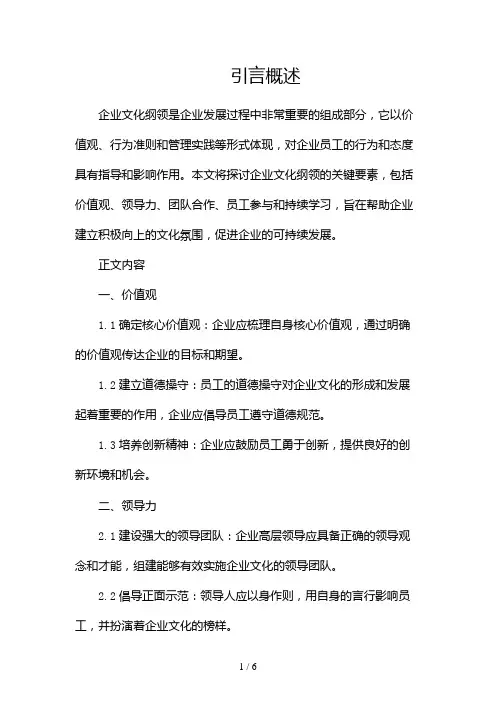 引言概述

企业文化纲领是企业发展过程中非常重要的组成部分，它以价值观、行为准则和管理实践等形式体现，对企业员工的行为和态度具有指导和影响作用。本文将探讨企业文化纲领的关键要素，包括价值观、领导力、团队合作、员工参与和持续学习，旨在帮助企业建立积极向上的文化氛围，促进企业的可持续发展。

正文内容

一、价值观

1.1 确定核心价值观：企业应梳理自身核心价值观，通过明确的价值观传达企业的目标和期望。

1.2 建立道德操守：员工的道德操守对企业文化的形成和发展起着重要的作用，企业应倡导员工遵守道德规范。

1.3 培养创新精神：企业应鼓励员工勇于创新，提供良好的创新环境和机会。

二、领导力

2.1 建设强大的领导团队：企业高层领导应具备正确的领导观念和才能，组建能够有效实施企业文化的领导团队。

2.2 倡导正面示范：领导人应以身作则，用自身的言行影响员工，并扮演着企业文化的榜样。

1 / 6